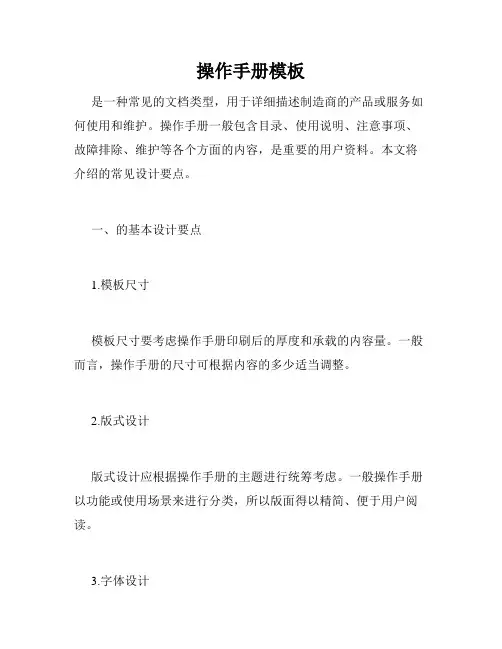 操作手册模板

是一种常见的文档类型，用于详细描述制造商的产品或服务如何使用和维护。操作手册一般包含目录、使用说明、注意事项、故障排除、维护等各个方面的内容，是重要的用户资料。本文将介绍的常见设计要点。

一、的基本设计要点

1.模板尺寸

模板尺寸要考虑操作手册印刷后的厚度和承载的内容量。一般而言，操作手册的尺寸可根据内容的多少适当调整。

2.版式设计

版式设计应根据操作手册的主题进行统筹考虑。一般操作手册以功能或使用场景来进行分类，所以版面得以精简、便于用户阅读。

3.字体设计